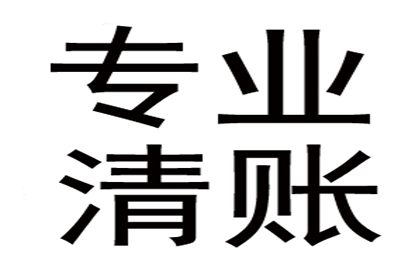 专业
清账